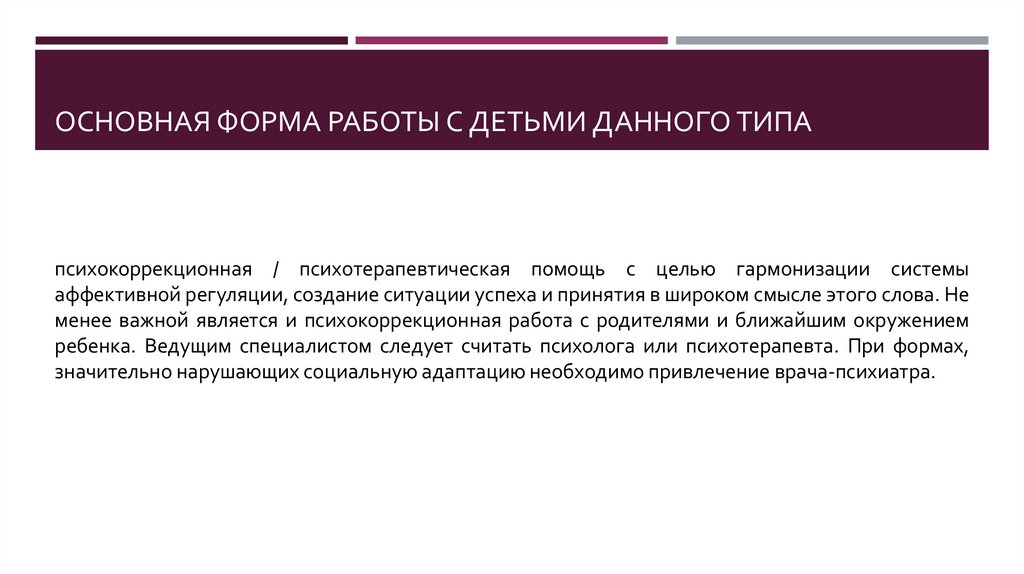 ОСНОВНАЯ ФОРМА РАБОТЫ С ДЕТЬМИ ДАННОГО ТИПА

психокоррекционная / психотерапевтическая помощь с целью гармонизации системы аффективной регуляции, создание ситуации успеха и принятия в широком смысле этого слова. Не менее важной является и психокоррекционная работа с родителями и ближайшим окружением ребенка. Ведущим специалистом следует считать психолога или психотерапевта. При формах, значительно нарушающих социальную адаптацию необходимо привлечение врача-психиатра.